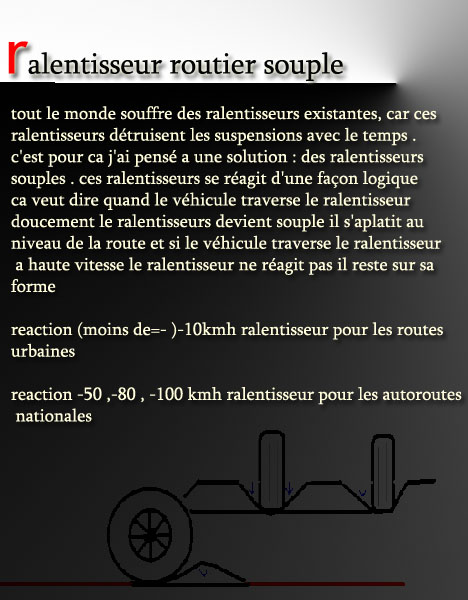 ralentisseur routier souple

tout le monde souffre des ralentisseurs existantes, car ces ralentisseurs détruisent les suspensions avec le temps . c'est pour ca j'ai pensé a une solution : des ralentisseurs souples . ces ralentisseurs se réagit d'une façon logique ca veut dire quand le véhicule traverse le ralentisseur doucement le ralentisseurs devient souple il s'aplatit au niveau de la route et si le véhicule traverse le ralentisseur a haute vitesse le ralentisseur ne réagit pas il reste sur sa forme

reaction (moins de=- )-10kmh ralentisseur pour les routes urbaines

reaction -50 ,-80 , -100 kmh ralentisseur pour les autoroutes nationales